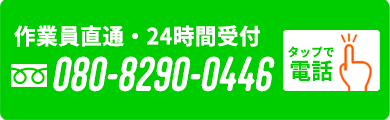 作業員直通・24時間受付
080-8290-0446
タップで
電話